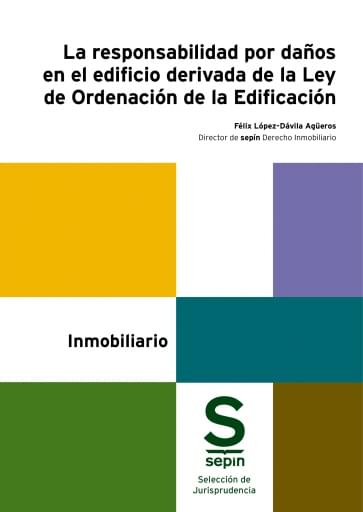 La responsabilidad por daños en el edificio derivada de la Ley de Ordenación de la Edificación

Félix López-Dávila Agüeros
Director de sepín Derecho Inmobiliario

Inmobiliario

S
sepin

Selección de Jurisprudencia